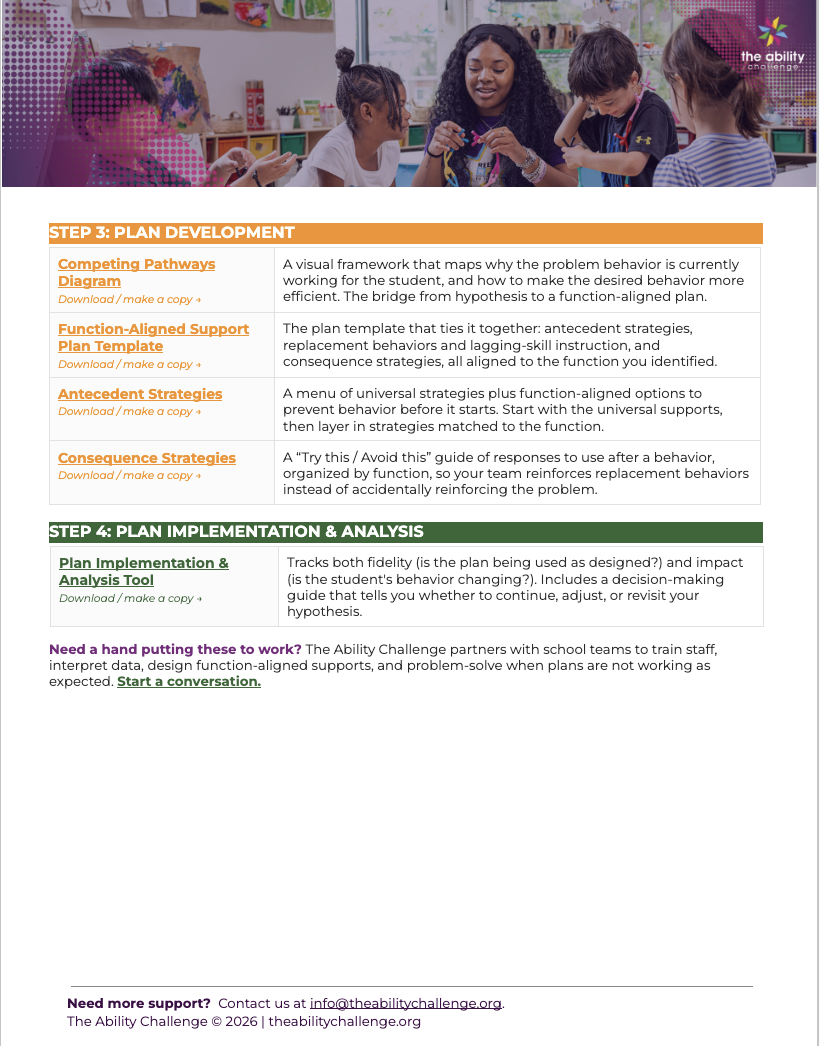 the ability challenge

STEP 3: PLAN DEVELOPMENT

| Competing Pathways Diagram Download / make a copy → | A visual framework that maps why the problem behavior is currently working for the student, and how to make the desired behavior more efficient. The bridge from hypothesis to a function-aligned plan. |
|---|---|
| Function-Aligned Support Plan Template Download / make a copy → | The plan template that ties it together: antecedent strategies, replacement behaviors and lagging-skill instruction, and consequence strategies, all aligned to the function you identified. |
| Antecedent Strategies Download / make a copy → | A menu of universal strategies plus function-aligned options to prevent behavior before it starts. Start with the universal supports, then layer in strategies matched to the function. |
| Consequence Strategies Download / make a copy → | A "Try this / Avoid this" guide of responses to use after a behavior, organized by function, so your team reinforces replacement behaviors instead of accidentally reinforcing the problem. |

STEP 4: PLAN IMPLEMENTATION & ANALYSIS

| Plan Implementation & Analysis Tool Download / make a copy → | Tracks both fidelity (is the plan being used as designed?) and impact (is the student's behavior changing?). Includes a decision-making guide that tells you whether to continue, adjust, or revisit your hypothesis. |
|---|---|

Need a hand putting these to work? The Ability Challenge partners with school teams to train staff, interpret data, design function-aligned supports, and problem-solve when plans are not working as expected. Start a conversation.

Need more support? Contact us at info@theabilitychallenge.org.
The Ability Challenge © 2026 | theabilitychallenge.org